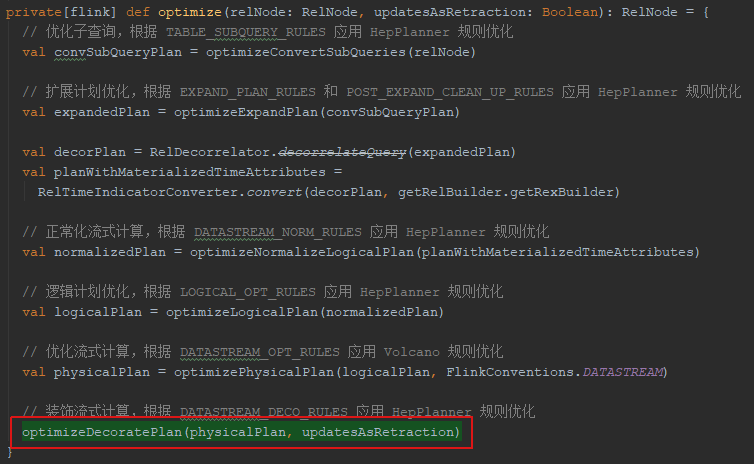 private[flink] def optimize(relNode: RelNode, updatesAsRetraction: Boolean): RelNode = {
  // 优化子查询，根据 TABLE_SUBQUERY_RULES 应用 HepPlanner 规则优化
  val convSubQueryPlan = optimizeConvertSubQueries(relNode)

  // 扩展计划优化，根据 EXPAND_PLAN_RULES 和 POST_EXPAND_CLEAN_UP_RULES 应用 HepPlanner 规则优化
  val expandedPlan = optimizeExpandPlan(convSubQueryPlan)

  val decorPlan = RelDecorrelator.decorrelateQuery(expandedPlan)
  val planWithMaterializedTimeAttributes =
    RelTimeIndicatorConverter.convert(decorPlan, getRelBuilder.getRexBuilder)

  // 正常化流式计算，根据 DATASTREAM_NORM_RULES 应用 HepPlanner 规则优化
  val normalizedPlan = optimizeNormalizeLogicalPlan(planWithMaterializedTimeAttributes)

  // 逻辑计划优化，根据 LOGICAL_OPT_RULES 应用 HepPlanner 规则优化
  val logicalPlan = optimizeLogicalPlan(normalizedPlan)

  // 优化流式计算，根据 DATASTREAM_OPT_RULES 应用 Volcano 规则优化
  val physicalPlan = optimizePhysicalPlan(logicalPlan, FlinkConventions.DATASTREAM)

  // 装饰流式计算，根据 DATASTREAM_DECO_RULES 应用 HepPlanner 规则优化
  optimizeDecoratePlan(physicalPlan, updatesAsRetraction)
}